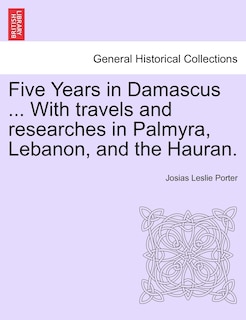 BRITISH LIBRARY

General Historical Collections

Five Years in Damascus ... With travels and researches in Palmyra, Lebanon, and the Hauran.

Josias Leslie Porter